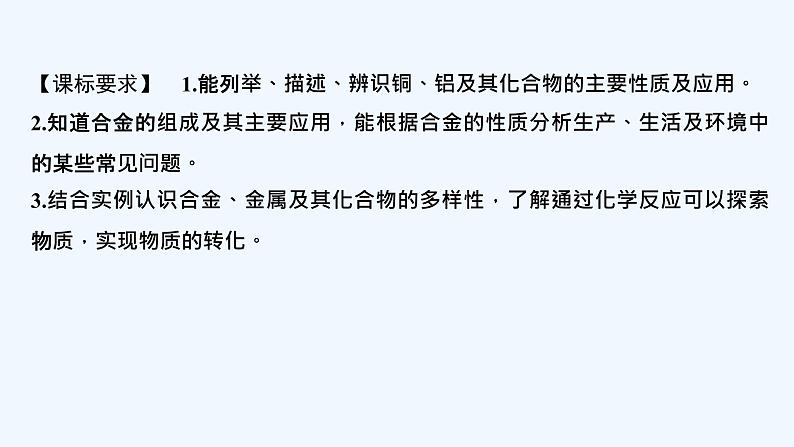 【课标要求】 1.能列举、描述、辨识铜、铝及其化合物的主要性质及应用。
2.知道合金的组成及其主要应用，能根据合金的性质分析生产、生活及环境中的某些常见问题。
3.结合实例认识合金、金属及其化合物的多样性，了解通过化学反应可以探索物质，实现物质的转化。